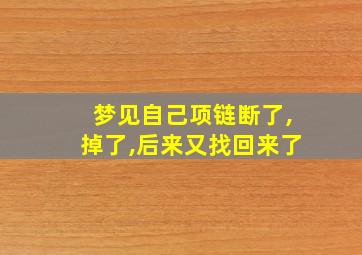 梦见自己项链断了,掉了,后来又找回来了